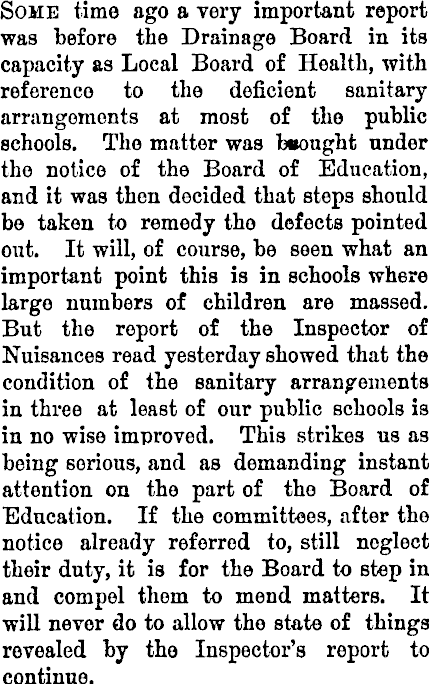 SOME time ago a very important report was before the Drainage Board in its capacity as Local Board of Health, with reference to the deficient sanitary arrangements at most of the public schools. The matter was brought under the notice of the Board of Education, and it was then decided that steps should be taken to remedy the defects pointed out. It will, of course, be seen what an important point this is in schools where large numbers of children are massed. But the report of the Inspector of Nuisances read yesterday showed that the condition of the sanitary arrangements in three at least of our public schools is in no wise improved. This strikes us as being serious, and as demanding instant attention on the part of the Board of Education. If the committees, after the notice already referred to, still neglect their duty, it is for the Board to step in and compel them to mend matters. It will never do to allow the state of things revealed by the Inspector's report to continue.